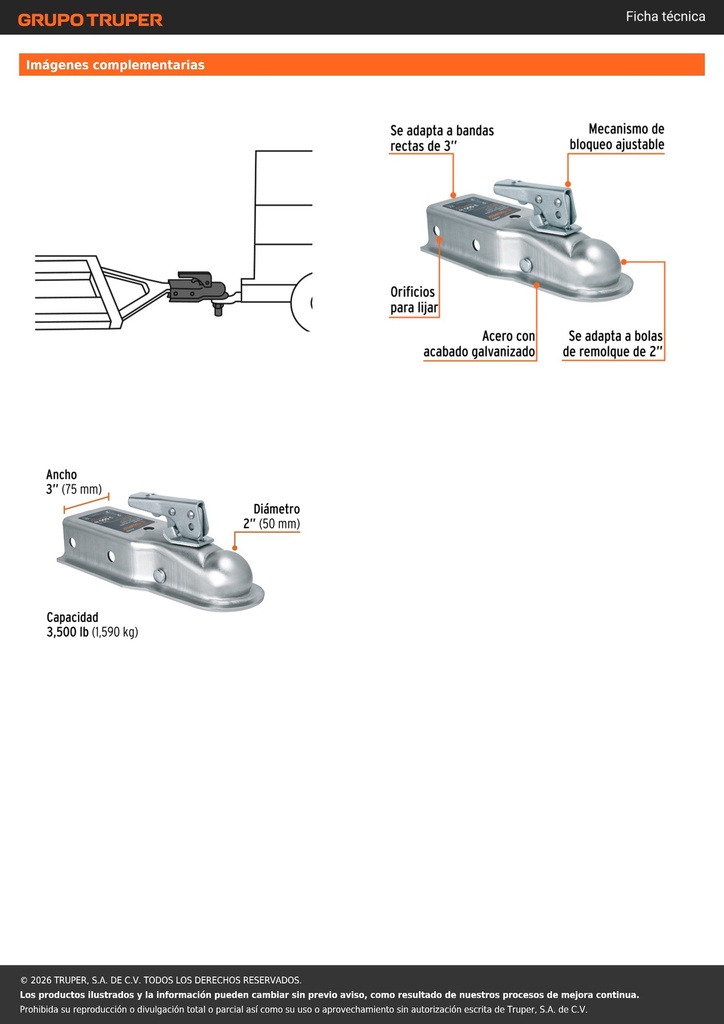 GRUPO TRUPER

Ficha técnica

Imágenes complementarias

Se adapta a bandas rectas de 3''

Mecanismo de bloqueo ajustable

Orificios para lijar

Acero con acabado galvanizado

Se adapta a bolas de remolque de 2''

Ancho 3'' (75 mm)

Diámetro 2'' (50 mm)

Capacidad 3,500 lb (1,590 kg)

© 2026 TRUPER, S.A. DE C.V. TODOS LOS DERECHOS RESERVADOS.
Los productos ilustrados y la información pueden cambiar sin previo aviso, como resultado de nuestros procesos de mejora continua.
Prohibida su reproducción o divulgación total o parcial así como su uso o aprovechamiento sin autorización escrita de Truper, S.A. de C.V.